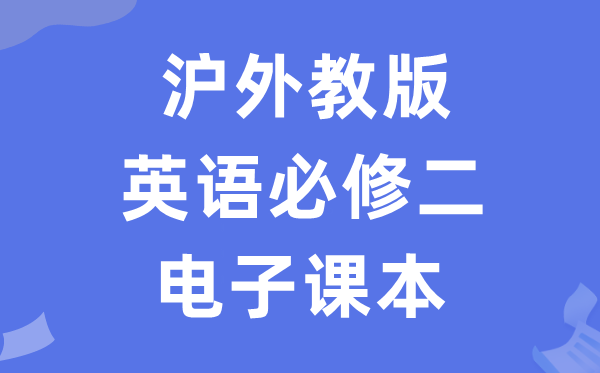 沪外教版
英语必修二
电子课本